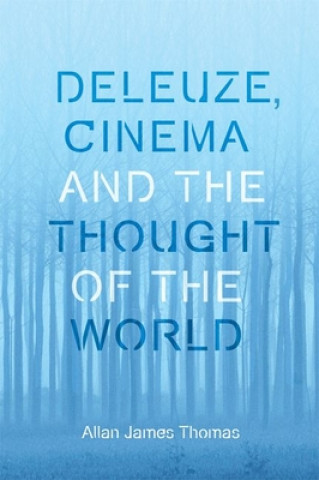 DELEUZE, CINEMA AND THE THOUGHT OF THE WORLD

Allan James Thomas